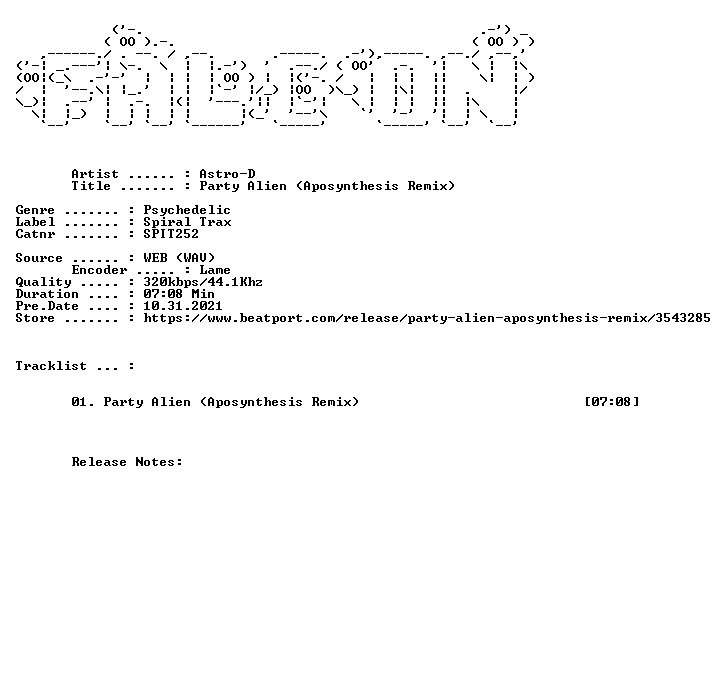 Artist ...... : Astro-D
Title ....... : Party Alien (Aposynthesis Remix)

Genre ....... : Psychedelic
Label ....... : Spiral Trax
Catnr ....... : SPIT252

Source ...... : WEB (WAV)
Encoder ..... : Lame
Quality ..... : 320kbps/44.1Khz
Duration .... : 07:08 Min
Pre.Date .... : 10.31.2021
Store ....... : https://www.beatport.com/release/party-alien-aposynthesis-remix/3543285

Tracklist ... :

01. Party Alien (Aposynthesis Remix) [07:08]

Release Notes: